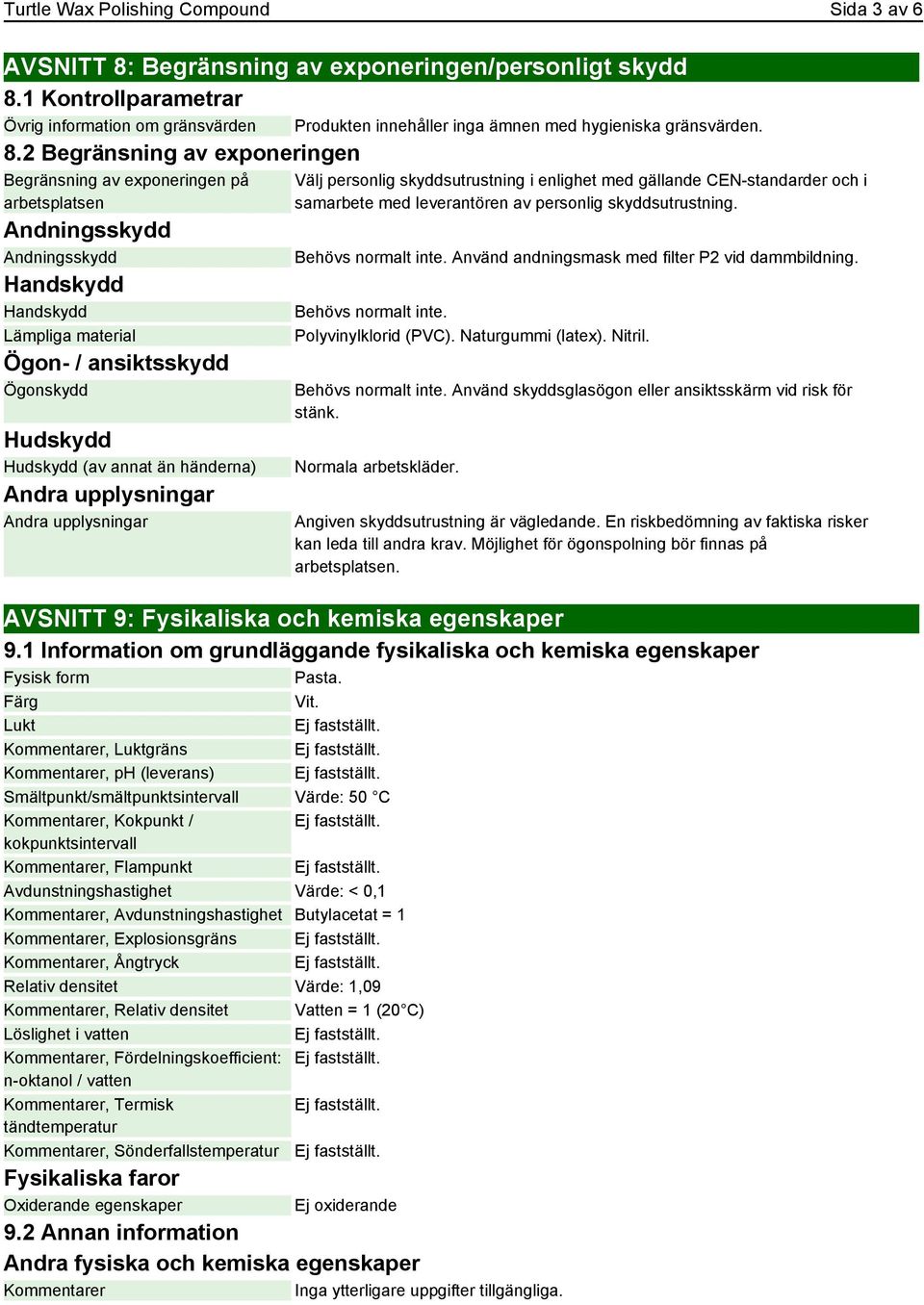 Turtle Wax Polishing Compound Sida 3 av 6

AVSNITT 8: Begränsning av exponeringen/personligt skydd

8.1 Kontrollparametrar

| Övrig information om gränsvärden | Produkten innehåller inga ämnen med hygieniska gränsvärden. |
|---|---|

8.2 Begränsning av exponeringen

| Begränsning av exponeringen på arbetsplatsen | Välj personlig skyddsutrustning i enlighet med gällande CEN-standarder och i samarbete med leverantören av personlig skyddsutrustning. |
|---|---|

Andningsskydd

| Andningsskydd | Behövs normalt inte. Använd andningsmask med filter P2 vid dammbildning. |
|---|---|

Handskydd

| Handskydd | Behövs normalt inte. |
|---|---|
| Lämpliga material | Polyvinylklorid (PVC). Naturgummi (latex). Nitril. |

Ögon- / ansiktsskydd

| Ögonskydd | Behövs normalt inte. Använd skyddsglasögon eller ansiktsskärm vid risk för stänk. |
|---|---|

Hudskydd

| Hudskydd (av annat än händerna) | Normala arbetskläder. |
|---|---|

Andra upplysningar

| Andra upplysningar | Angiven skyddsutrustning är vägledande. En riskbedömning av faktiska risker kan leda till andra krav. Möjlighet för ögonspolning bör finnas på arbetsplatsen. |
|---|---|

AVSNITT 9: Fysikaliska och kemiska egenskaper

9.1 Information om grundläggande fysikaliska och kemiska egenskaper

| Fysisk form | Pasta. |
|---|---|
| Färg | Vit. |
| Lukt | Ej fastställt. |
| Kommentarer, Luktgräns | Ej fastställt. |
| Kommentarer, pH (leverans) | Ej fastställt. |
| Smältpunkt/smältpunktsintervall | Värde: 50 °C |
| Kommentarer, Kokpunkt / kokpunktsintervall | Ej fastställt. |
| Kommentarer, Flampunkt | Ej fastställt. |
| Avdunstningshastighet | Värde: < 0,1 |
| Kommentarer, Avdunstningshastighet | Butylacetat = 1 |
| Kommentarer, Explosionsgräns | Ej fastställt. |
| Kommentarer, Ångtryck | Ej fastställt. |
| Relativ densitet | Värde: 1,09 |
| Kommentarer, Relativ densitet | Vatten = 1 (20°C) |
| Löslighet i vatten | Ej fastställt. |
| Kommentarer, Fördelningskoefficient: n-oktanol / vatten | Ej fastställt. |
| Kommentarer, Termisk tändtemperatur | Ej fastställt. |
| Kommentarer, Sönderfallstemperatur | Ej fastställt. |

Fysikaliska faror

| Oxiderande egenskaper | Ej oxiderande |
|---|---|

9.2 Annan information

Andra fysiska och kemiska egenskaper

| Kommentarer | Inga ytterligare uppgifter tillgängliga. |
|---|---|